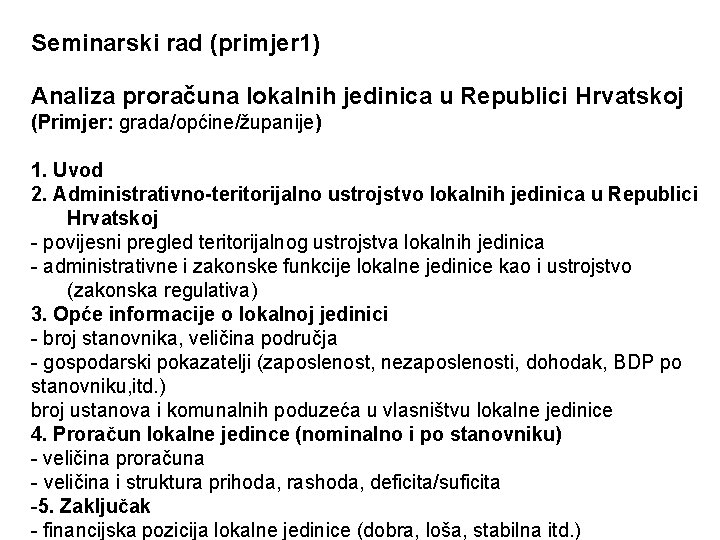 Seminarski rad (primjer1)

Analiza proračuna lokalnih jedinica u Republici Hrvatskoj
(Primjer: grada/općine/županije)

1. Uvod
2. Administrativno-teritorijalno ustrojstvo lokalnih jedinica u Republici Hrvatskoj
- povijesni pregled teritorijalnog ustrojstva lokalnih jedinica
- administrativne i zakonske funkcije lokalne jedinice kao i ustrojstvo (zakonska regulativa)
3. Opće informacije o lokalnoj jedinici
- broj stanovnika, veličina područja
- gospodarski pokazatelji (zaposlenost, nezaposlenosti, dohodak, BDP po stanovniku,itd.)
broj ustanova i komunalnih poduzeća u vlasništvu lokalne jedinice
4. Proračun lokalne jedince (nominalno i po stanovniku)
- veličina proračuna
- veličina i struktura prihoda, rashoda, deficita/suficita
-5. Zaključak
- financijska pozicija lokalne jedinice (dobra, loša, stabilna itd.)